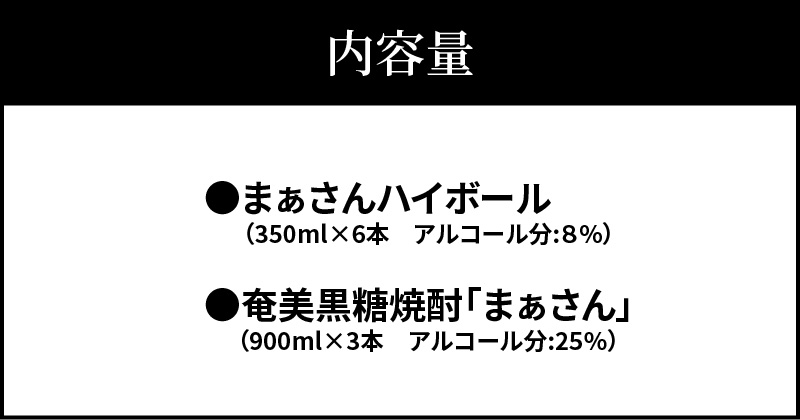 内容量

●まぁさんハイボール
（350ml×6本　アルコール分:8%）

●奄美黒糖焼酎「まぁさん」
（900ml×3本　アルコール分:25%）